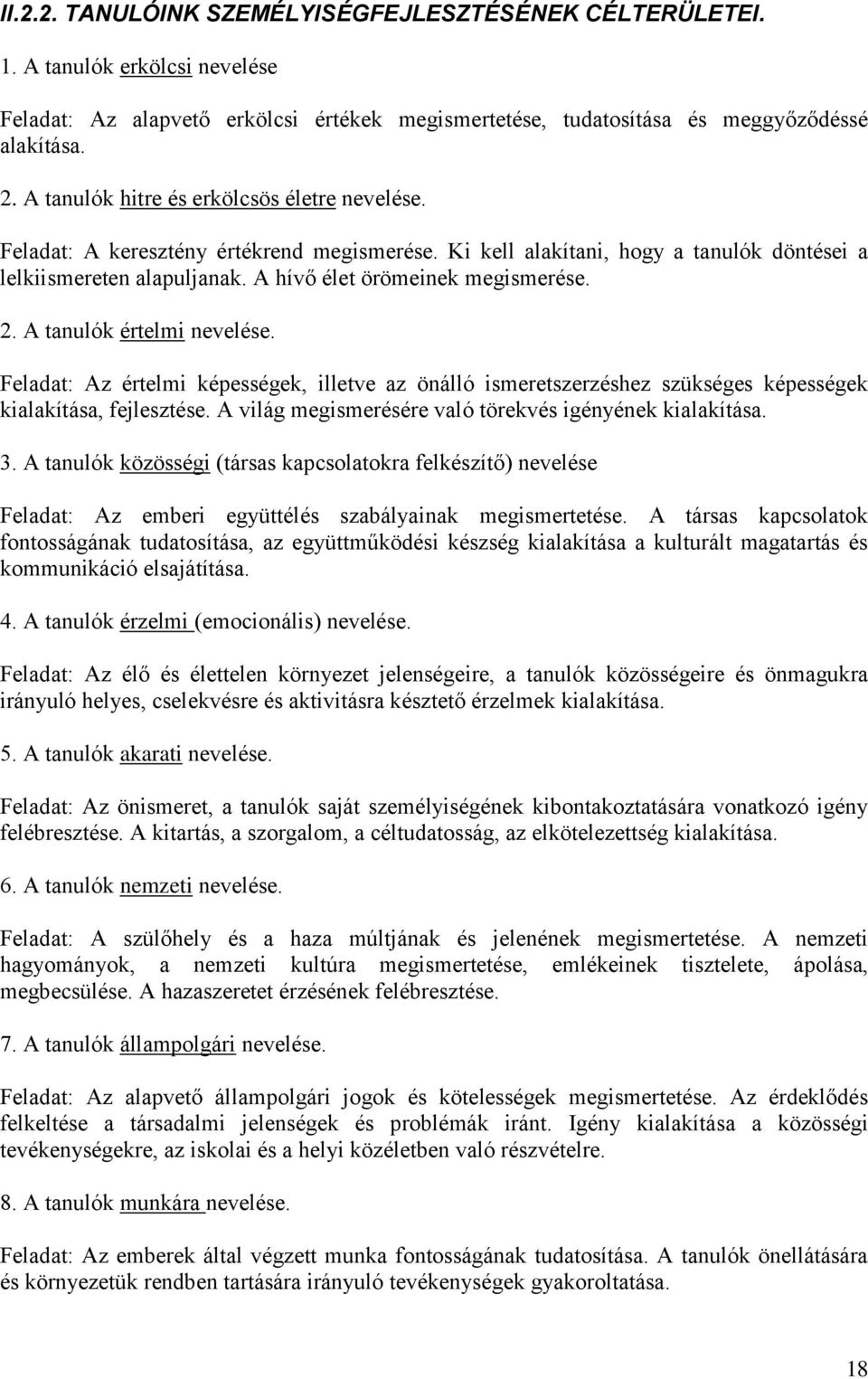 II.2.2. TANULÓINK SZEMÉLYISÉGFEJLESZTÉSÉNEK CÉLTERÜLETEI.

1. A tanulók erkölcsi nevelése

Feladat: Az alapvető erkölcsi értékek megismertetése, tudatosítása és meggyőződéssé alakítása.

2. A tanulók hitre és erkölcsös életre nevelése.

Feladat: A keresztény értékrend megismerése. Ki kell alakítani, hogy a tanulók döntései a lelkiismereten alapuljanak. A hívő élet örömeinek megismerése.

2. A tanulók értelmi nevelése.

Feladat: Az értelmi képességek, illetve az önálló ismeretszerzéshez szükséges képességek kialakítása, fejlesztése. A világ megismerésére való törekvés igényének kialakítása.

3. A tanulók közösségi (társas kapcsolatokra felkészítő) nevelése

Feladat: Az emberi együttélés szabályainak megismertetése. A társas kapcsolatok fontosságának tudatosítása, az együttműködési készség kialakítása a kulturált magatartás és kommunikáció elsajátítása.

4. A tanulók érzelmi (emocionális) nevelése.

Feladat: Az élő és élettelen környezet jelenségeire, a tanulók közösségeire és önmagukra irányuló helyes, cselekvésre és aktivitásra késztető érzelmek kialakítása.

5. A tanulók akarati nevelése.

Feladat: Az önismeret, a tanulók saját személyiségének kibontakoztatására vonatkozó igény felébresztése. A kitartás, a szorgalom, a céltudatosság, az elkötelezettség kialakítása.

6. A tanulók nemzeti nevelése.

Feladat: A szülőhely és a haza múltjának és jelenének megismertetése. A nemzeti hagyományok, a nemzeti kultúra megismertetése, emlékeinek tisztelete, ápolása, megbecsülése. A hazaszeretet érzésének felébresztése.

7. A tanulók állampolgári nevelése.

Feladat: Az alapvető állampolgári jogok és kötelességek megismertetése. Az érdeklődés felkeltése a társadalmi jelenségek és problémák iránt. Igény kialakítása a közösségi tevékenységekre, az iskolai és a helyi közéletben való részvételre.

8. A tanulók munkára nevelése.

Feladat: Az emberek által végzett munka fontosságának tudatosítása. A tanulók önellátására és környezetük rendben tartására irányuló tevékenységek gyakoroltatása.

18